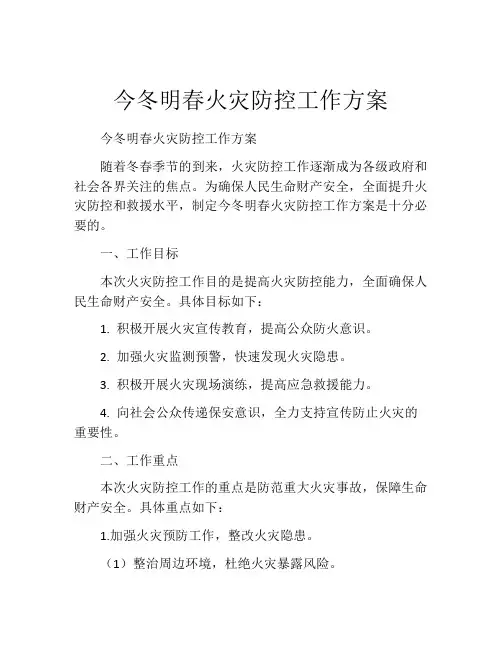 今冬明春火灾防控工作方案

今冬明春火灾防控工作方案

随着冬春季节的到来，火灾防控工作逐渐成为各级政府和社会各界关注的焦点。为确保人民生命财产安全，全面提升火灾防控和救援水平，制定今冬明春火灾防控工作方案是十分必要的。

一、工作目标

本次火灾防控工作目的是提高火灾防控能力，全面确保人民生命财产安全。具体目标如下：

1. 积极开展火灾宣传教育，提高公众防火意识。

2. 加强火灾监测预警，快速发现火灾隐患。

3. 积极开展火灾现场演练，提高应急救援能力。

4. 向社会公众传递保安意识，全力支持宣传防止火灾的重要性。

二、工作重点

本次火灾防控工作的重点是防范重大火灾事故，保障生命财产安全。具体重点如下：

1.加强火灾预防工作，整改火灾隐患。

（1）整治周边环境，杜绝火灾暴露风险。